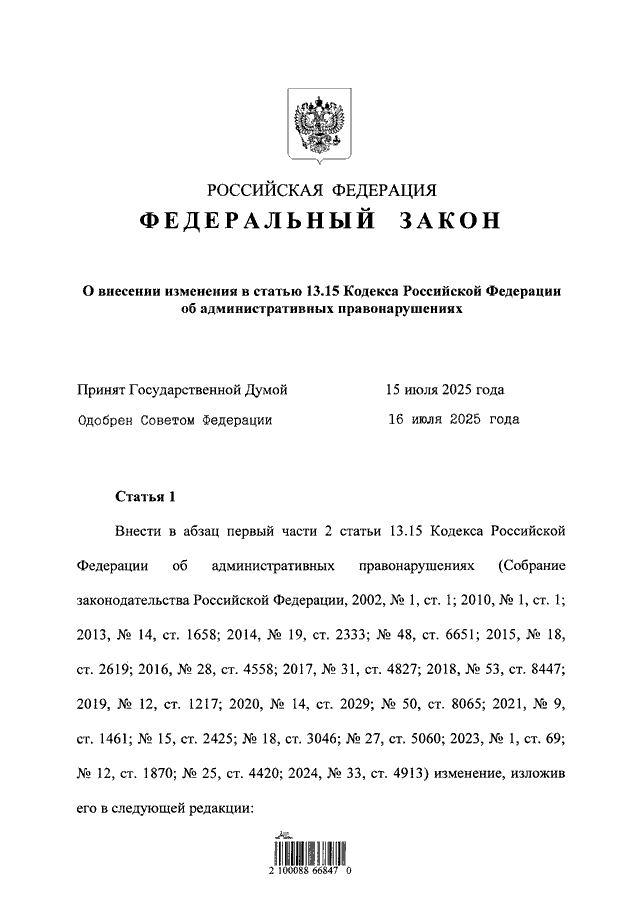 РОССИЙСКАЯ ФЕДЕРАЦИЯ
ФЕДЕРАЛЬНЫЙ ЗАКОН

О внесении изменения в статью 13.15 Кодекса Российской Федерации об административных правонарушениях

Принят Государственной Думой 15 июля 2025 года
Одобрен Советом Федерации 16 июля 2025 года

Статья 1

Внести в абзац первый части 2 статьи 13.15 Кодекса Российской Федерации об административных правонарушениях (Собрание законодательства Российской Федерации, 2002, № 1, ст. 1; 2010, № 1, ст. 1; 2013, № 14, ст. 1658; 2014, № 19, ст. 2333; № 48, ст. 6651; 2015, № 18, ст. 2619; 2016, № 28, ст. 4558; 2017, № 31, ст. 4827; 2018, № 53, ст. 8447; 2019, № 12, ст. 1217; 2020, № 14, ст. 2029; № 50, ст. 8065; 2021, № 9, ст. 1461; № 15, ст. 2425; № 18, ст. 3046; № 27, ст. 5060; 2023, № 1, ст. 69; № 12, ст. 1870; № 25, ст. 4420; 2024, № 33, ст. 4913) изменение, изложив его в следующей редакции:

2 100088 66847 0